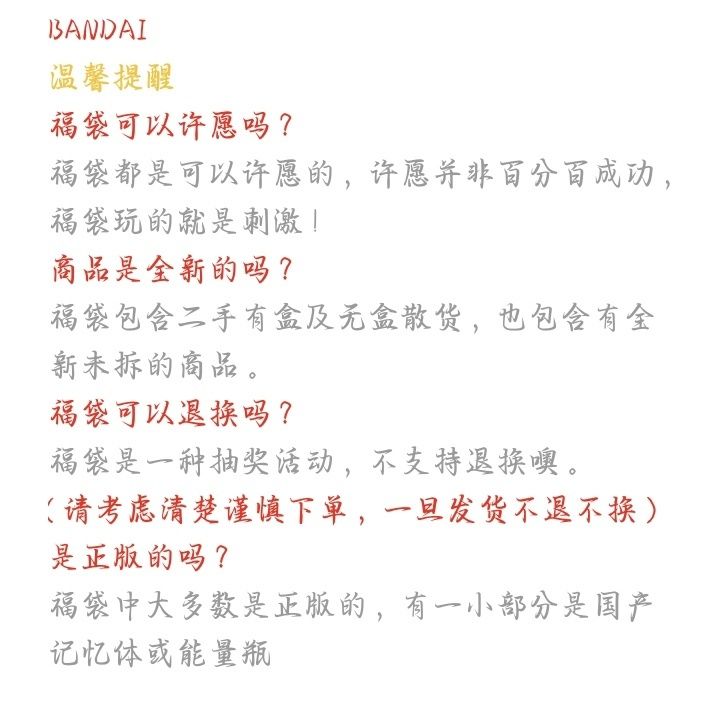 BANDAI
温馨提醒
福袋可以许愿吗？
福袋都是可以许愿的，许愿并非百分百成功，福袋玩的就是刺激！
商品是全新的吗？
福袋包含二手有盒及无盒散货，也包含有全新未拆的商品。
福袋可以退换吗？
福袋是一种抽奖活动，不支持退换噢。
（请考虑清楚谨慎下单，一旦发货不退不换）
是正版的吗？
福袋中大多数是正版的，有一小部分是国产记忆体或能量瓶